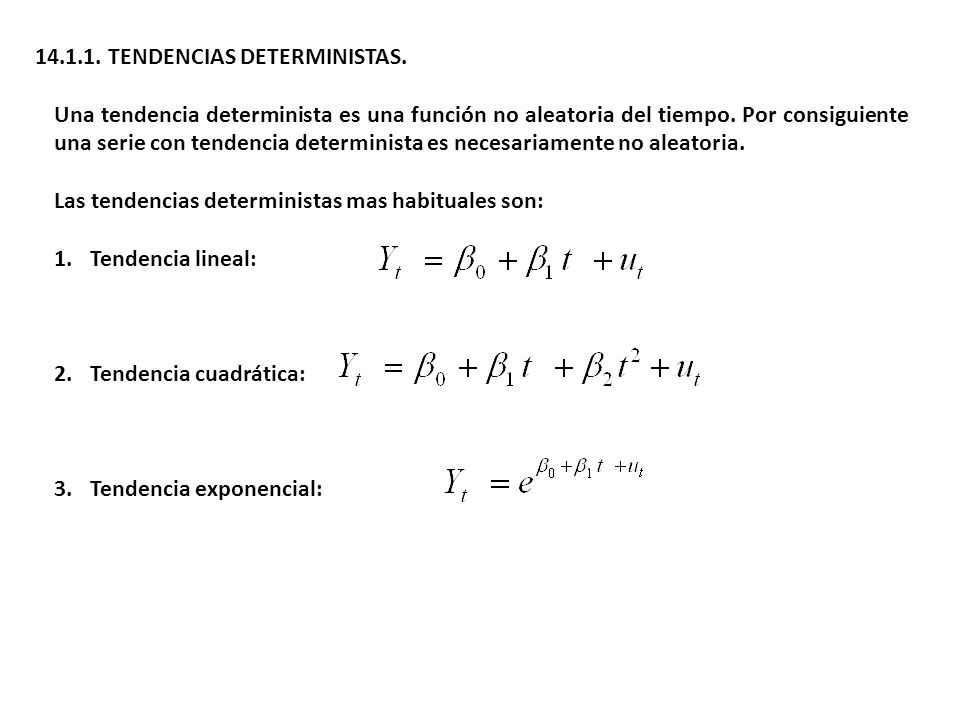 14.1.1. TENDENCIAS DETERMINISTAS.

Una tendencia determinista es una función no aleatoria del tiempo. Por consiguiente una serie con tendencia determinista es necesariamente no aleatoria.

Las tendencias deterministas mas habituales son:

1. Tendencia lineal: $Y_t = \beta_0 + \beta_1 t + u_t$

2. Tendencia cuadrática: $Y_t = \beta_0 + \beta_1 t + \beta_2 t^2 + u_t$

3. Tendencia exponencial: $Y_t = e^{\beta_0 + \beta_1 t + u_t}$